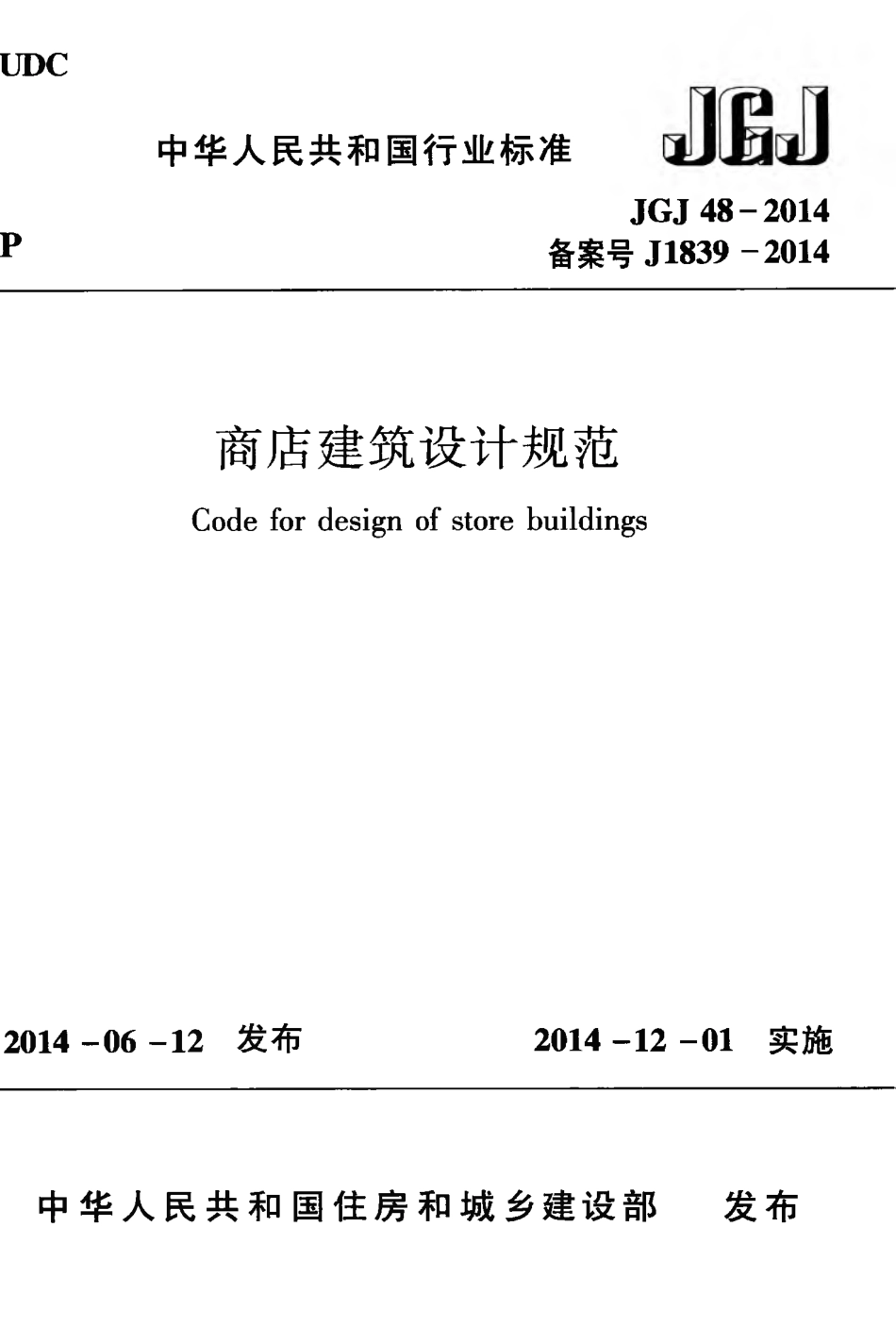 UDC

中华人民共和国行业标准

JGJ

P

JGJ 48－2014
备案号 J1839－2014

商店建筑设计规范

Code for design of store buildings

2014－06－12 发布

2014－12－01 实施

中华人民共和国住房和城乡建设部 发布